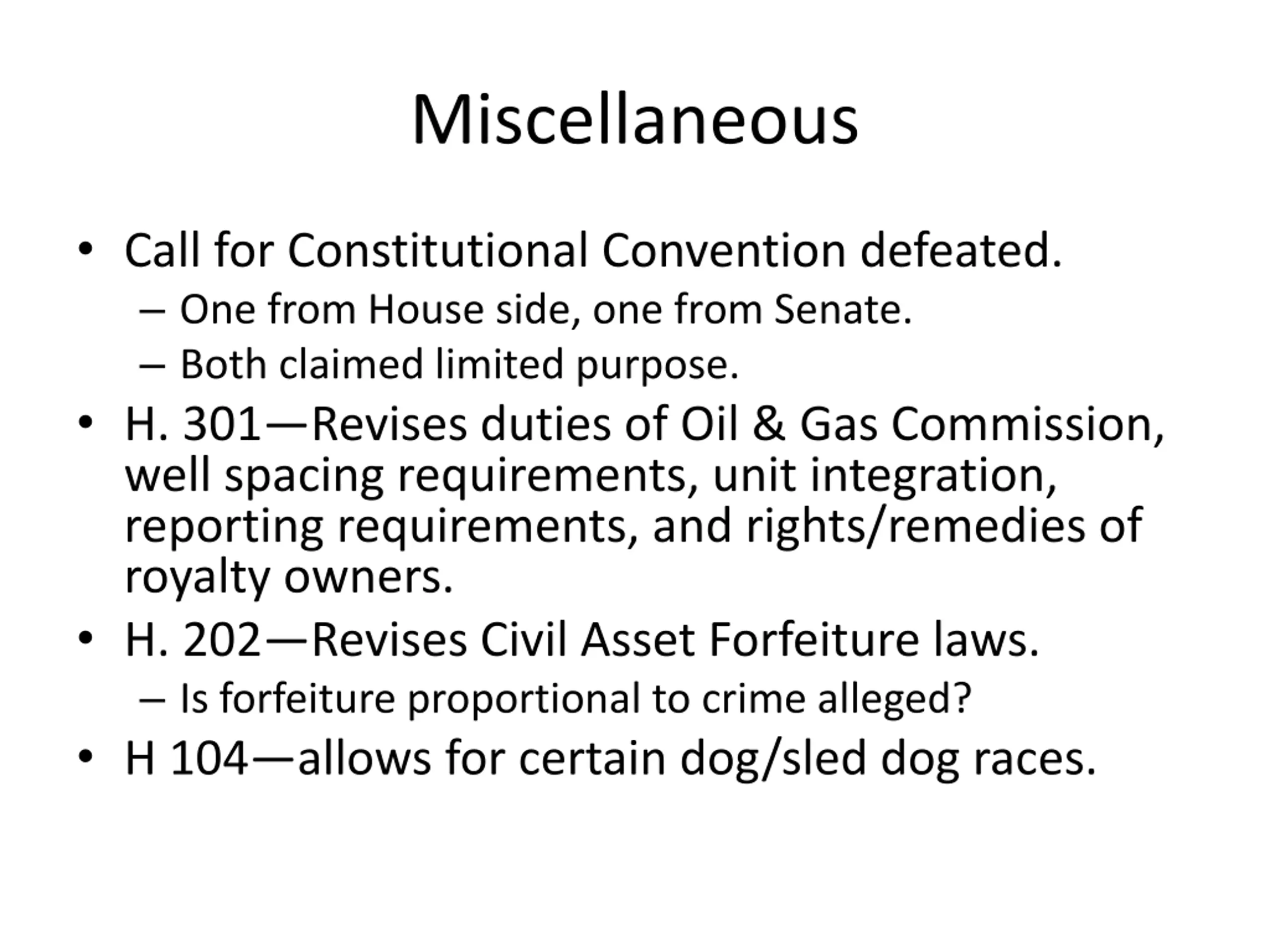 Miscellaneous

• Call for Constitutional Convention defeated.
– One from House side, one from Senate.
– Both claimed limited purpose.
• H. 301—Revises duties of Oil & Gas Commission, well spacing requirements, unit integration, reporting requirements, and rights/remedies of royalty owners.
• H. 202—Revises Civil Asset Forfeiture laws.
– Is forfeiture proportional to crime alleged?
• H 104—allows for certain dog/sled dog races.